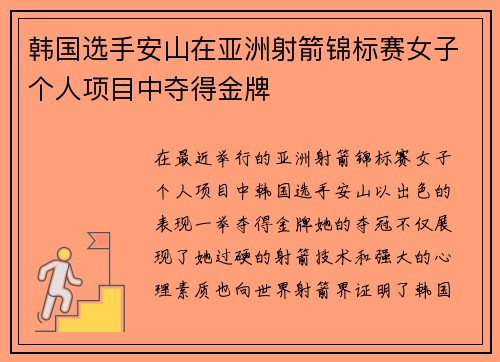 韩国选手安山在亚洲射箭锦标赛女子个人项目中夺得金牌

在最近举行的亚洲射箭锦标赛女子个人项目中韩国选手安山以出色的表现一举夺得金牌她的夺冠不仅展现了她过硬的射箭技术和强大的心理素质也向世界射箭界证明了韩国